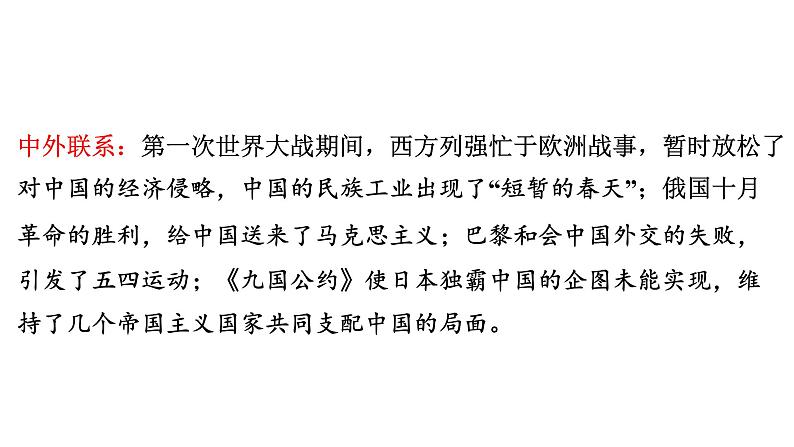 中外联系：第一次世界大战期间，西方列强忙于欧洲战事，暂时放松了对中国的经济侵略，中国的民族工业出现了“短暂的春天”；俄国十月革命的胜利，给中国送来了马克思主义；巴黎和会中国外交的失败，引发了五四运动；《九国公约》使日本独霸中国的企图未能实现，维持了几个帝国主义国家共同支配中国的局面。